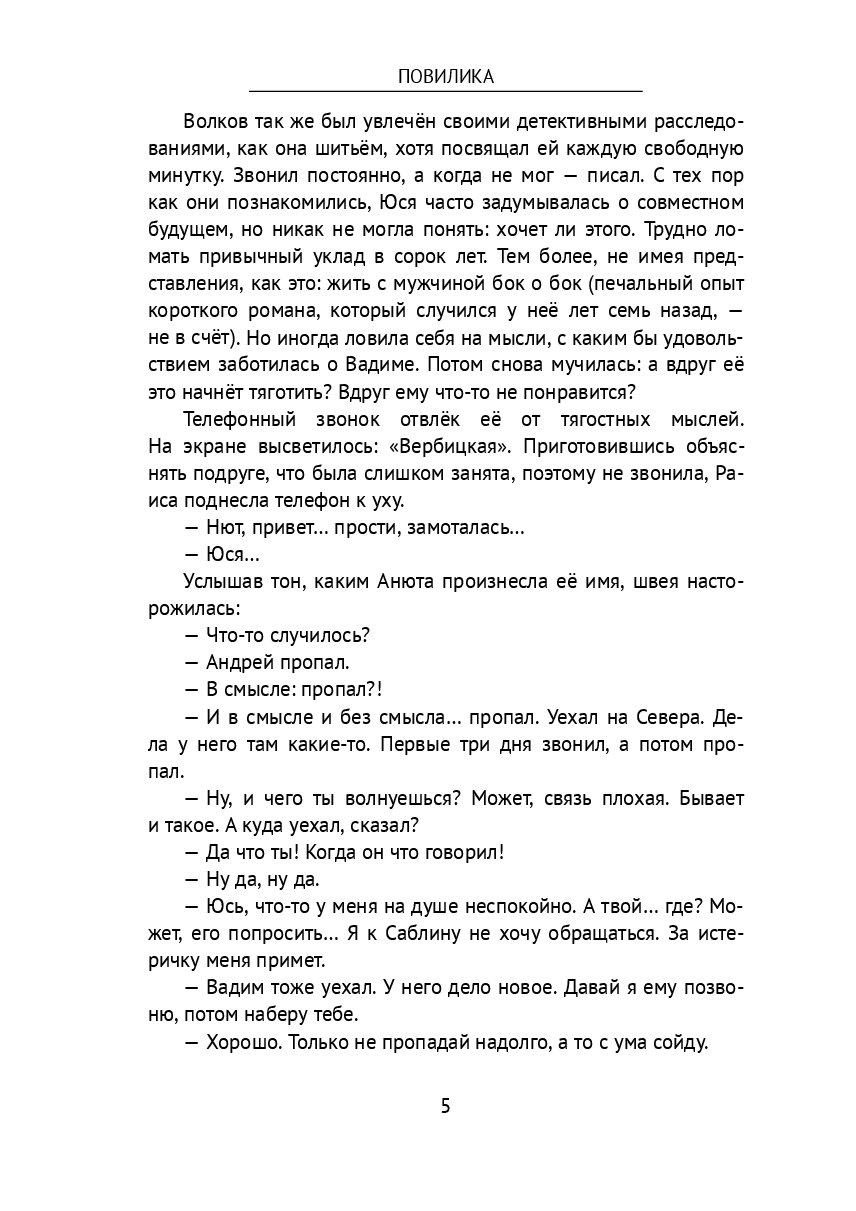 ПОВИЛИКА

Волков так же был увлечён своими детективными расследованиями, как она шитьём, хотя посвящал ей каждую свободную минутку. Звонил постоянно, а когда не мог — писал. С тех пор как они познакомились, Юся часто задумывалась о совместном будущем, но никак не могла понять: хочет ли этого. Трудно ломать привычный уклад в сорок лет. Тем более, не имея представления, как это: жить с мужчиной бок о бок (печальный опыт короткого романа, который случился у неё лет семь назад, — не в счёт). Но иногда ловила себя на мысли, с каким бы удовольствием заботилась о Вадиме. Потом снова мучилась: а вдруг её это начнёт тяготить? Вдруг ему что-то не понравится?

Телефонный звонок отвлёк её от тягостных мыслей. На экране высветилось: «Вербицкая». Приготовившись объяснять подруге, что была слишком занята, поэтому не звонила, Раиса поднесла телефон к уху.

— Нют, привет... прости, замоталась...

— Юся...

Услышав тон, каким Анюта произнесла её имя, швея насторожилась:

— Что-то случилось?

— Андрей пропал.

— В смысле: пропал?!

— И в смысле и без смысла... пропал. Уехал на Севера. Дела у него там какие-то. Первые три дня звонил, а потом пропал.

— Ну, и чего ты волнуешься? Может, связь плохая. Бывает и такое. А куда уехал, сказал?

— Да что ты! Когда он что говорил!

— Ну да, ну да.

— Юсь, что-то у меня на душе неспокойно. А твой... где? Может, его попросить... Я к Саблину не хочу обращаться. За истеричку меня примет.

— Вадим тоже уехал. У него дело новое. Давай я ему позвоню, потом наберу тебе.

— Хорошо. Только не пропадай надолго, а то с ума сойду.

5